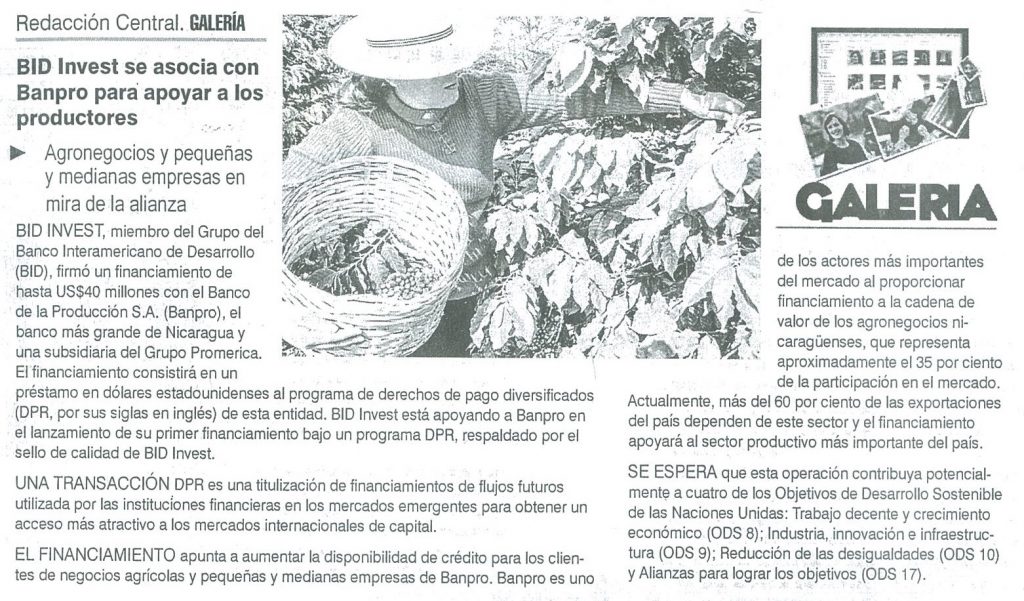 Redacción Central. GALERÍA

BID Invest se asocia con Banpro para apoyar a los productores

► Agronegocios y pequeñas y medianas empresas en mira de la alianza

BID INVEST, miembro del Grupo del Banco Interamericano de Desarrollo (BID), firmó un financiamiento de hasta US$40 millones con el Banco de la Producción S.A. (Banpro), el banco más grande de Nicaragua y una subsidiaria del Grupo Promerica. El financiamiento consistirá en un préstamo en dólares estadounidenses al programa de derechos de pago diversificados (DPR, por sus siglas en inglés) de esta entidad. BID Invest está apoyando a Banpro en el lanzamiento de su primer financiamiento bajo un programa DPR, respaldado por el sello de calidad de BID Invest.

UNA TRANSACCIÓN DPR es una titulización de financiamientos de flujos futuros utilizada por las instituciones financieras en los mercados emergentes para obtener un acceso más atractivo a los mercados internacionales de capital.

EL FINANCIAMIENTO apunta a aumentar la disponibilidad de crédito para los clientes de negocios agrícolas y pequeñas y medianas empresas de Banpro. Banpro es uno

GALERIA

de los actores más importantes del mercado al proporcionar financiamiento a la cadena de valor de los agronegocios nicaragüenses, que representa aproximadamente el 35 por ciento de la participación en el mercado. Actualmente, más del 60 por ciento de las exportaciones del país dependen de este sector y el financiamiento apoyará al sector productivo más importante del país.

SE ESPERA que esta operación contribuya potencialmente a cuatro de los Objetivos de Desarrollo Sostenible de las Naciones Unidas: Trabajo decente y crecimiento económico (ODS 8); Industria, innovación e infraestructura (ODS 9); Reducción de las desigualdades (ODS 10) y Alianzas para lograr los objetivos (ODS 17).